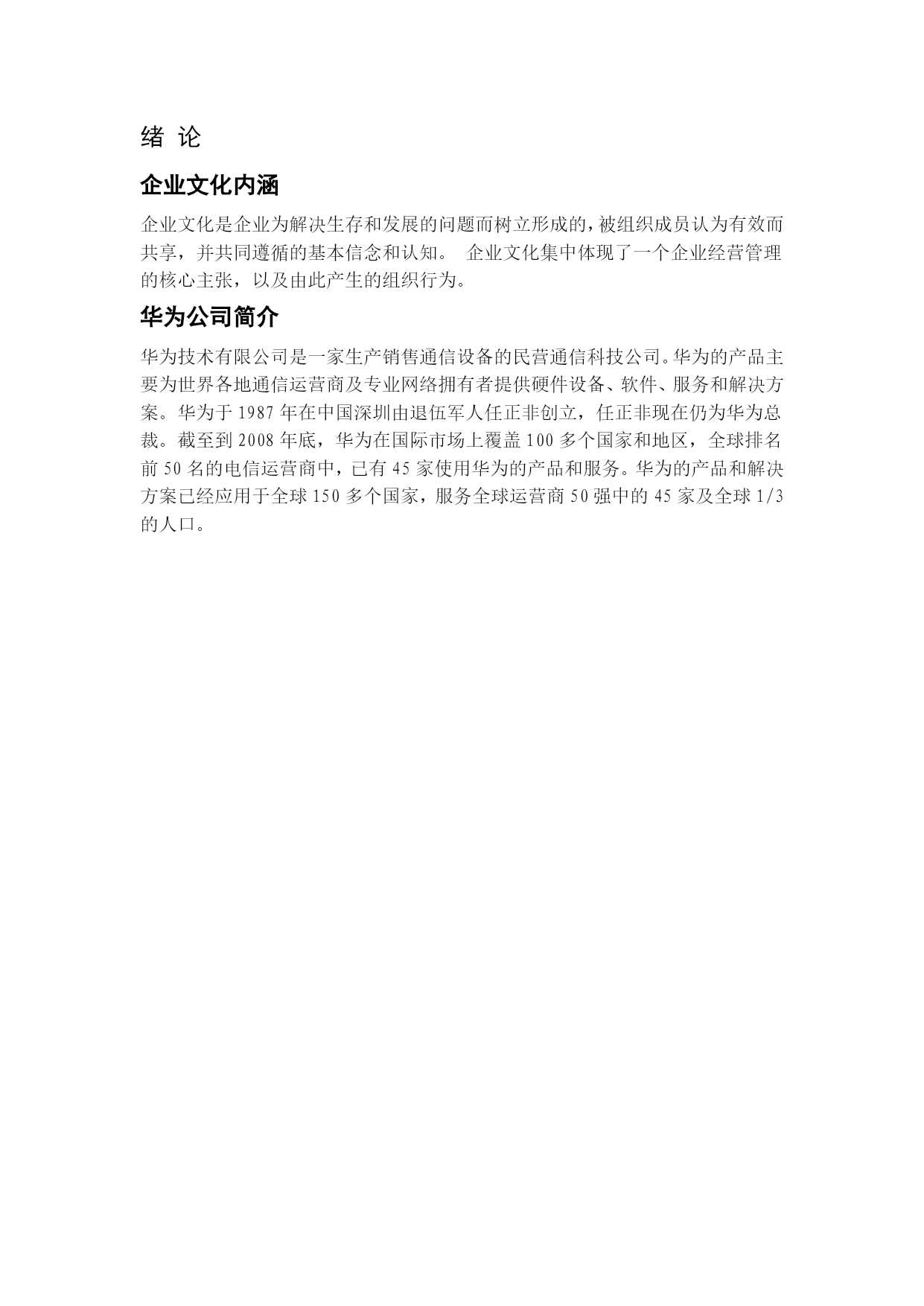 绪 论

企业文化内涵

企业文化是企业为解决生存和发展的问题而树立形成的，被组织成员认为有效而共享，并共同遵循的基本信念和认知。 企业文化集中体现了一个企业经营管理的核心主张，以及由此产生的组织行为。

华为公司简介

华为技术有限公司是一家生产销售通信设备的民营通信科技公司。华为的产品主要为世界各地通信运营商及专业网络拥有者提供硬件设备、软件、服务和解决方案。华为于 1987 年在中国深圳由退伍军人任正非创立，任正非现在仍为华为总裁。截至到 2008 年底，华为在国际市场上覆盖 100 多个国家和地区，全球排名前 50 名的电信运营商中，已有 45 家使用华为的产品和服务。华为的产品和解决方案已经应用于全球 150 多个国家，服务全球运营商 50 强中的 45 家及全球 1/3 的人口。